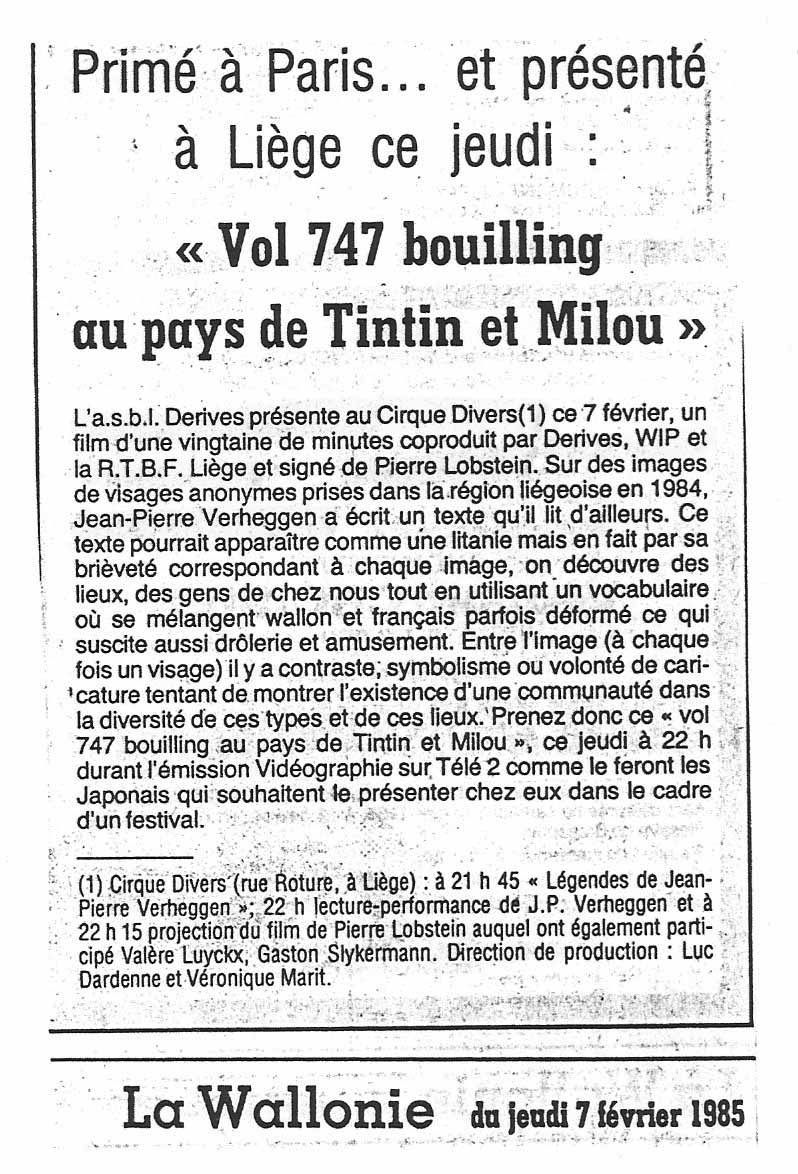 Primé à Paris... et présenté à Liège ce jeudi :

« Vol 747 bouilling au pays de Tintin et Milou »

L'a.s.b.l. Derives présente au Cirque Divers(1) ce 7 février, un film d'une vingtaine de minutes coproduit par Derives, WIP et la R.T.B.F. Liège et signé de Pierre Lobstein. Sur des images de visages anonymes prises dans la région liégeoise en 1984, Jean-Pierre Verheggen a écrit un texte qu'il lit d'ailleurs. Ce texte pourrait apparaître comme une litanie mais en fait par sa brièveté correspondant à chaque image, on découvre des lieux, des gens de chez nous tout en utilisant un vocabulaire où se mélangent wallon et français parfois déformé ce qui suscite aussi drôlerie et amusement. Entre l'image (à chaque fois un visage) il y a contraste, symbolisme ou volonté de caricature tentant de montrer l'existence d'une communauté dans la diversité de ces types et de ces lieux. Prenez donc ce « vol 747 bouilling au pays de Tintin et Milou », ce jeudi à 22 h durant l'émission Vidéographie sur Télé 2 comme le feront les Japonais qui souhaitent le présenter chez eux dans le cadre d'un festival.

(1) Cirque Divers (rue Roture, à Liège) : à 21 h 45 « Légendes de Jean-Pierre Verheggen »; 22 h lecture-performance de J.P. Verheggen et à 22 h 15 projection du film de Pierre Lobstein auquel ont également participé Valère Luyckx, Gaston Slykermann. Direction de production : Luc Dardenne et Véronique Marit.

La Wallonie du jeudi 7 février 1985